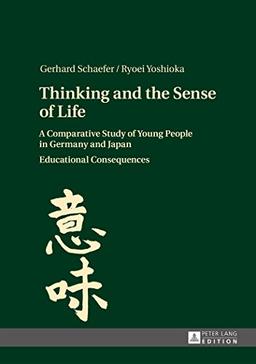 Gerhard Schaefer / Ryoei Yoshioka

Thinking and the Sense of Life

A Comparative Study of Young People in Germany and Japan

Educational Consequences

意味

PETER LANG EDITION